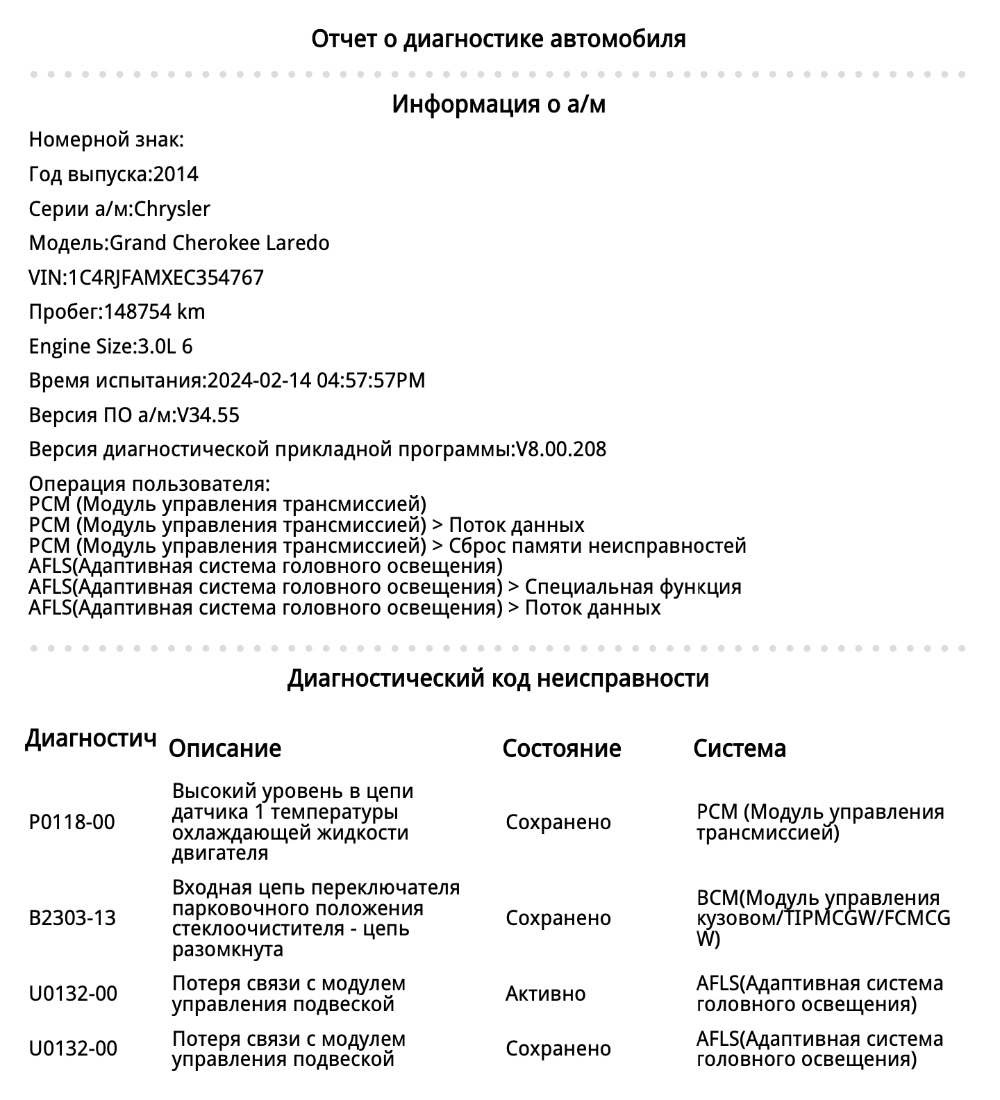 Отчет о диагностике автомобиля

Информация о а/м

Номерной знак:

Год выпуска:2014

Серии а/м:Chrysler

Модель:Grand Cherokee Laredo

VIN:1C4RJFAMXEC354767

Пробег:148754 km

Engine Size:3.0L 6

Время испытания:2024-02-14 04:57:57PM

Версия ПО а/м:V34.55

Версия диагностической прикладной программы:V8.00.208

Операция пользователя:
PCM (Модуль управления трансмиссией)
PCM (Модуль управления трансмиссией) > Поток данных
PCM (Модуль управления трансмиссией) > Сброс памяти неисправностей
AFLS(Адаптивная система головного освещения)
AFLS(Адаптивная система головного освещения) > Специальная функция
AFLS(Адаптивная система головного освещения) > Поток данных

Диагностический код неисправности

| Диагностич | Описание | Состояние | Система |
|---|---|---|---|
| P0118-00 | Высокий уровень в цепи датчика 1 температуры охлаждающей жидкости двигателя | Сохранено | PCM (Модуль управления трансмиссией) |
| B2303-13 | Входная цепь переключателя парковочного положения стеклоочистителя - цепь разомкнута | Сохранено | BCM(Модуль управления кузовом/TIPMCGW/FCMCGW) |
| U0132-00 | Потеря связи с модулем управления подвеской | Активно | AFLS(Адаптивная система головного освещения) |
| U0132-00 | Потеря связи с модулем управления подвеской | Сохранено | AFLS(Адаптивная система головного освещения) |